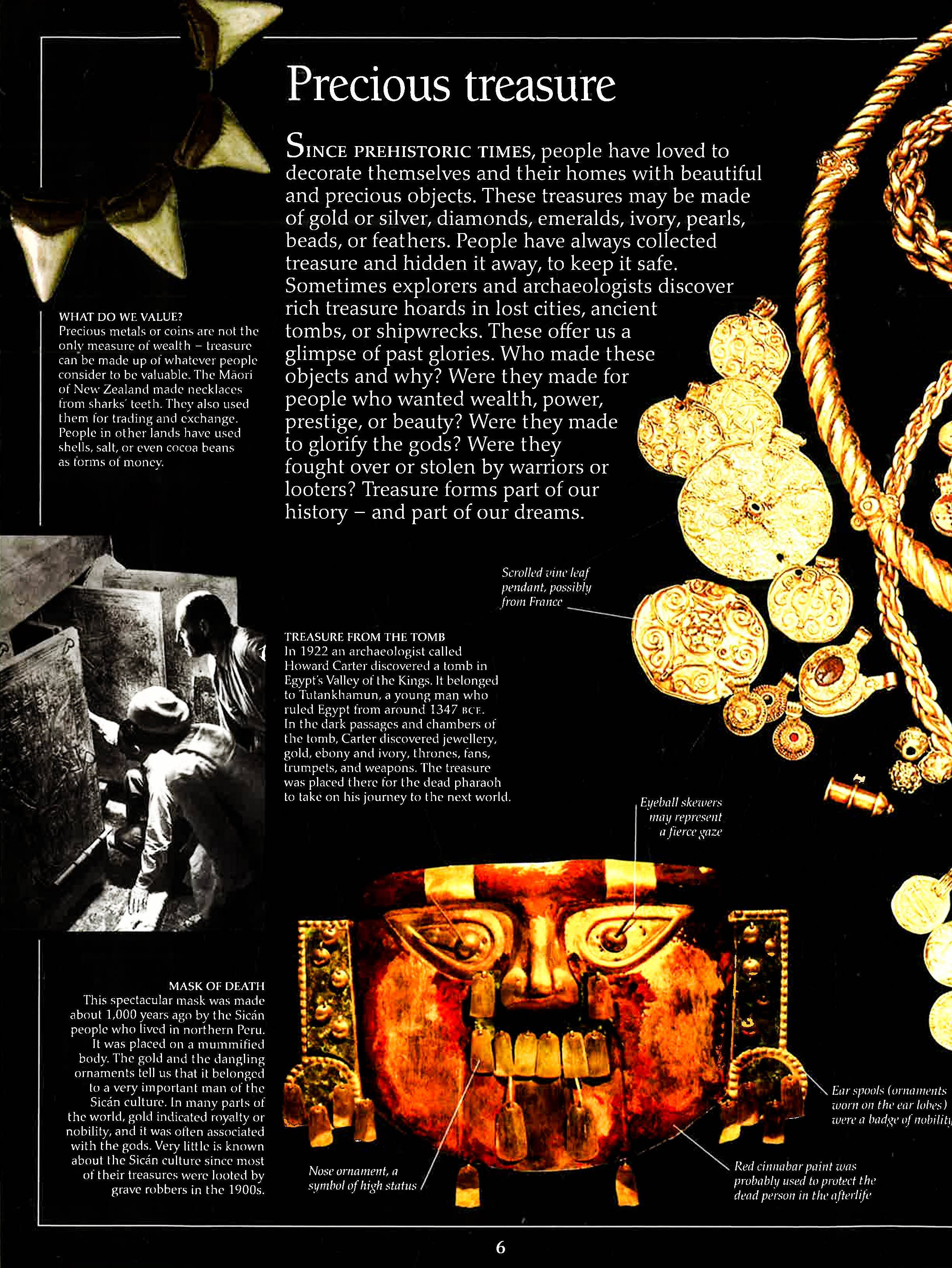 Precious treasure

SINCE PREHISTORIC TIMES, people have loved to decorate themselves and their homes with beautiful and precious objects. These treasures may be made of gold or silver, diamonds, emeralds, ivory, pearls, beads, or feathers. People have always collected treasure and hidden it away, to keep it safe. Sometimes explorers and archaeologists discover rich treasure hoards in lost cities, ancient tombs, or shipwrecks. These offer us a glimpse of past glories. Who made these objects and why? Were they made for people who wanted wealth, power, prestige, or beauty? Were they made to glorify the gods? Were they fought over or stolen by warriors or looters? Treasure forms part of our history – and part of our dreams.

WHAT DO WE VALUE?
Precious metals or coins are not the only measure of wealth – treasure can be made up of whatever people consider to be valuable. The Māori of New Zealand made necklaces from sharks' teeth. They also used them for trading and exchange. People in other lands have used shells, salt, or even cocoa beans as forms of money.

Scrolled vine leaf pendant, possibly from France

TREASURE FROM THE TOMB
In 1922 an archaeologist called Howard Carter discovered a tomb in Egypt's Valley of the Kings. It belonged to Tutankhamun, a young man who ruled Egypt from around 1347 BCE. In the dark passages and chambers of the tomb, Carter discovered jewellery, gold, ebony and ivory, thrones, fans, trumpets, and weapons. The treasure was placed there for the dead pharaoh to take on his journey to the next world.

Eyeball skewers may represent a fierce gaze

MASK OF DEATH
This spectacular mask was made about 1,000 years ago by the Sicán people who lived in northern Peru. It was placed on a mummified body. The gold and the dangling ornaments tell us that it belonged to a very important man of the Sicán culture. In many parts of the world, gold indicated royalty or nobility, and it was often associated with the gods. Very little is known about the Sicán culture since most of their treasures were looted by grave robbers in the 1900s.

Nose ornament, a symbol of high status

Ear spools (ornaments worn on the ear lobes) were a badge of nobility

Red cinnabar paint was probably used to protect the dead person in the afterlife

6